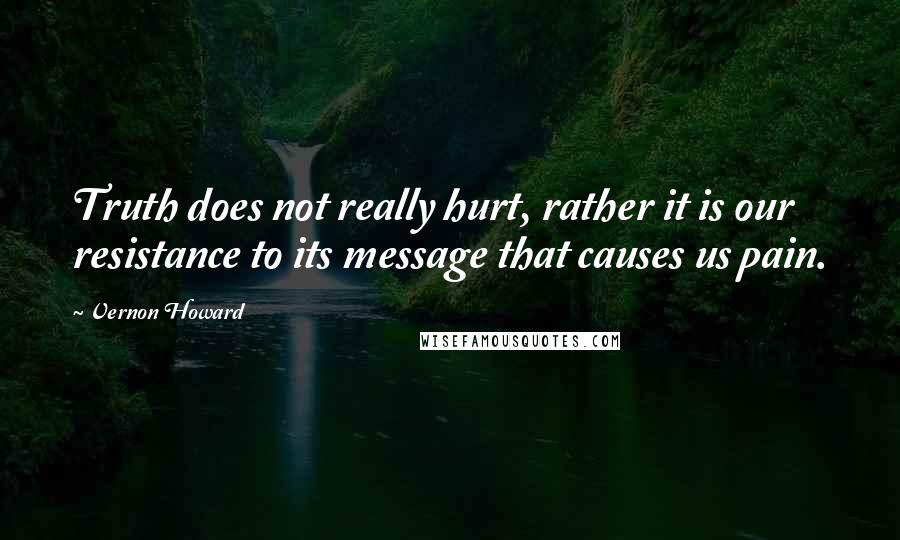 Truth does not really hurt, rather it is our resistance to its message that causes us pain.

~ Vernon Howard

WISEFAMOUSQUOTES.COM